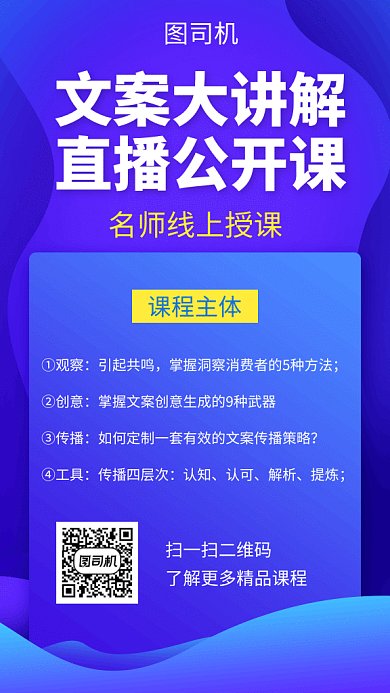 图司机

文案大讲解
直播公开课

名师线上授课

课程主体

①观察：引起共鸣，掌握洞察消费者的5种方法；

②创意：掌握文案创意生成的9种武器

③传播：如何定制一套有效的文案传播策略？

④工具：传播四层次：认知、认可、解析、提炼；

图司机

扫一扫二维码
了解更多精品课程